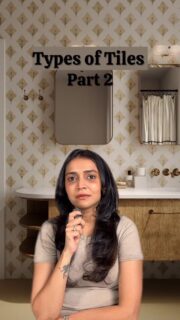 Types of Tiles
Part 2